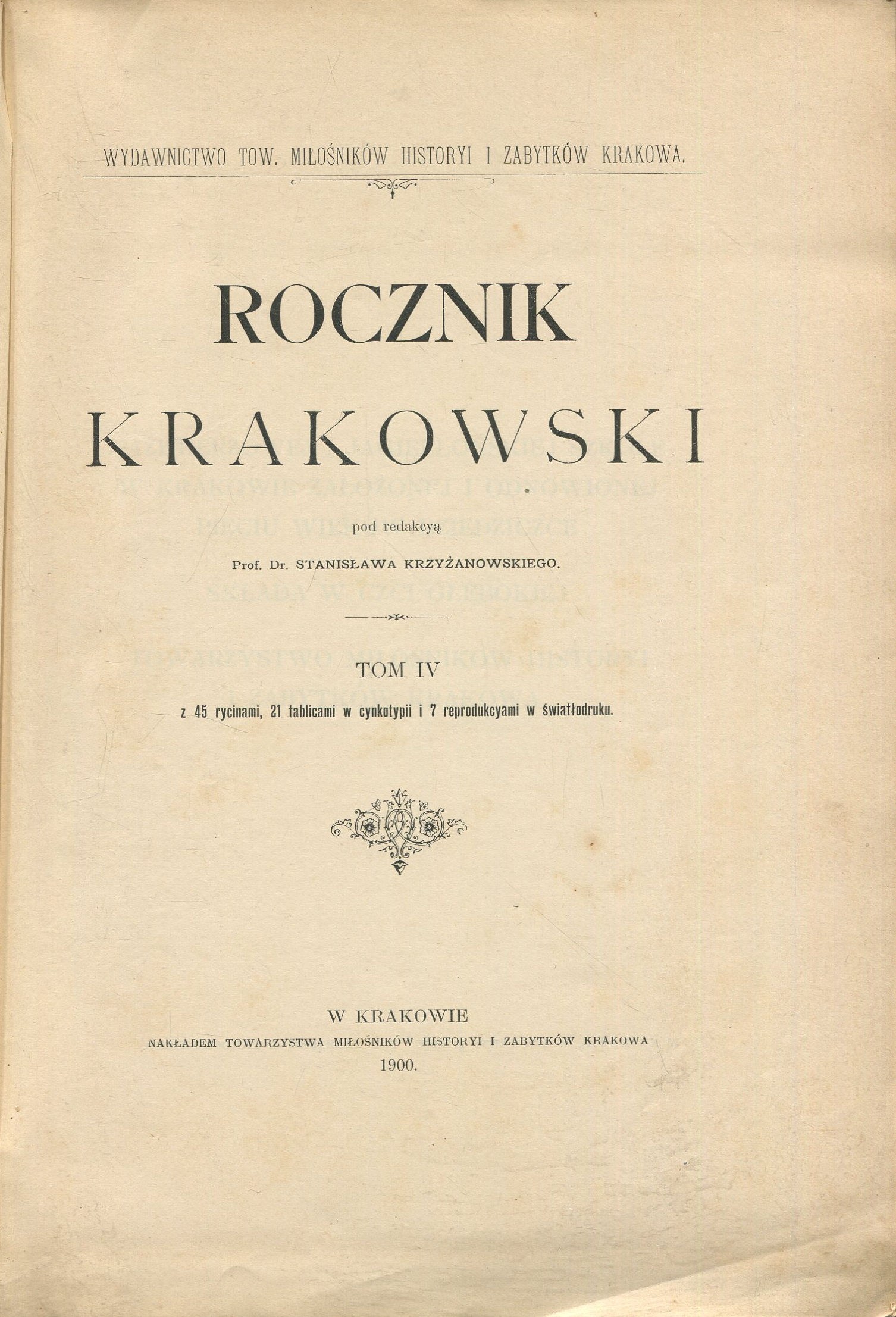 WYDAWNICTWO TOW. MIŁOŚNIKÓW HISTORYI I ZABYTKÓW KRAKOWA.

ROCZNIK KRAKOWSKI

pod redakcyą

Prof. Dr. STANISŁAWA KRZYŻANOWSKIEGO.

TOM IV

z 45 rycinami, 21 tablicami w cynkotypii i 7 reprodukcyami w światłodruku.

W KRAKOWIE
NAKŁADEM TOWARZYSTWA MIŁOŚNIKÓW HISTORYI I ZABYTKÓW KRAKOWA
1900.